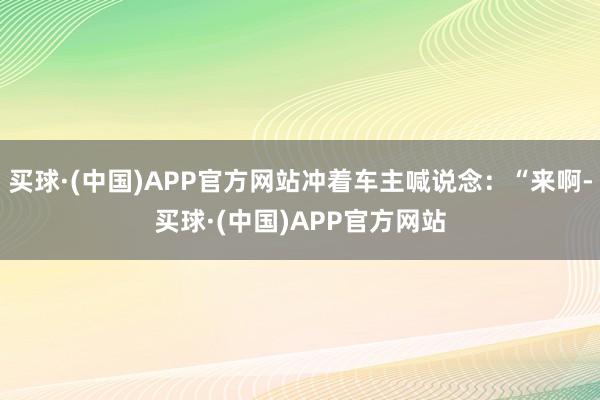 买球·(中国)APP官方网站冲着车主喊说念：“来啊-买球·(中国)APP官方网站